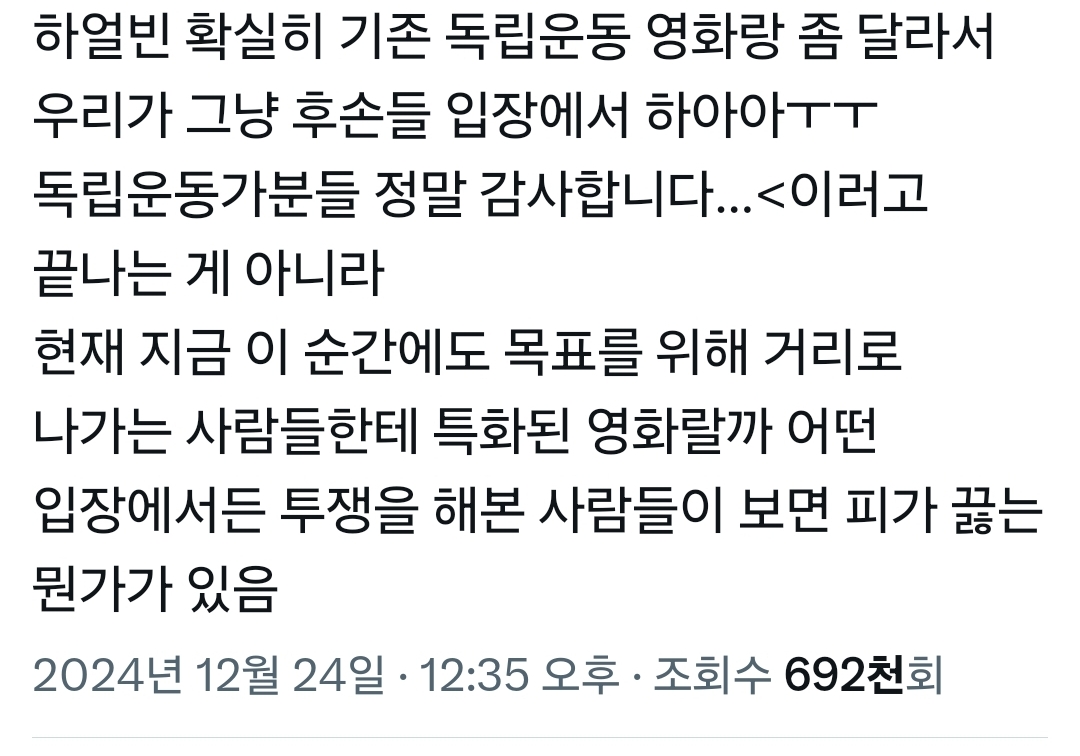 하얼빈 확실히 기존 독립운동 영화랑 좀 달라서
우리가 그냥 후손들 입장에서 하아아ㅜㅜ
독립운동가분들 정말 감사합니다...<이러고
끝나는 게 아니라
현재 지금 이 순간에도 목표를 위해 거리로
나가는 사람들한테 특화된 영화랄까 어떤
입장에서든 투쟁을 해본 사람들이 보면 피가 끓는
뭔가가 있음

2024년 12월 24일 · 12:35 오후 · 조회수 692천회